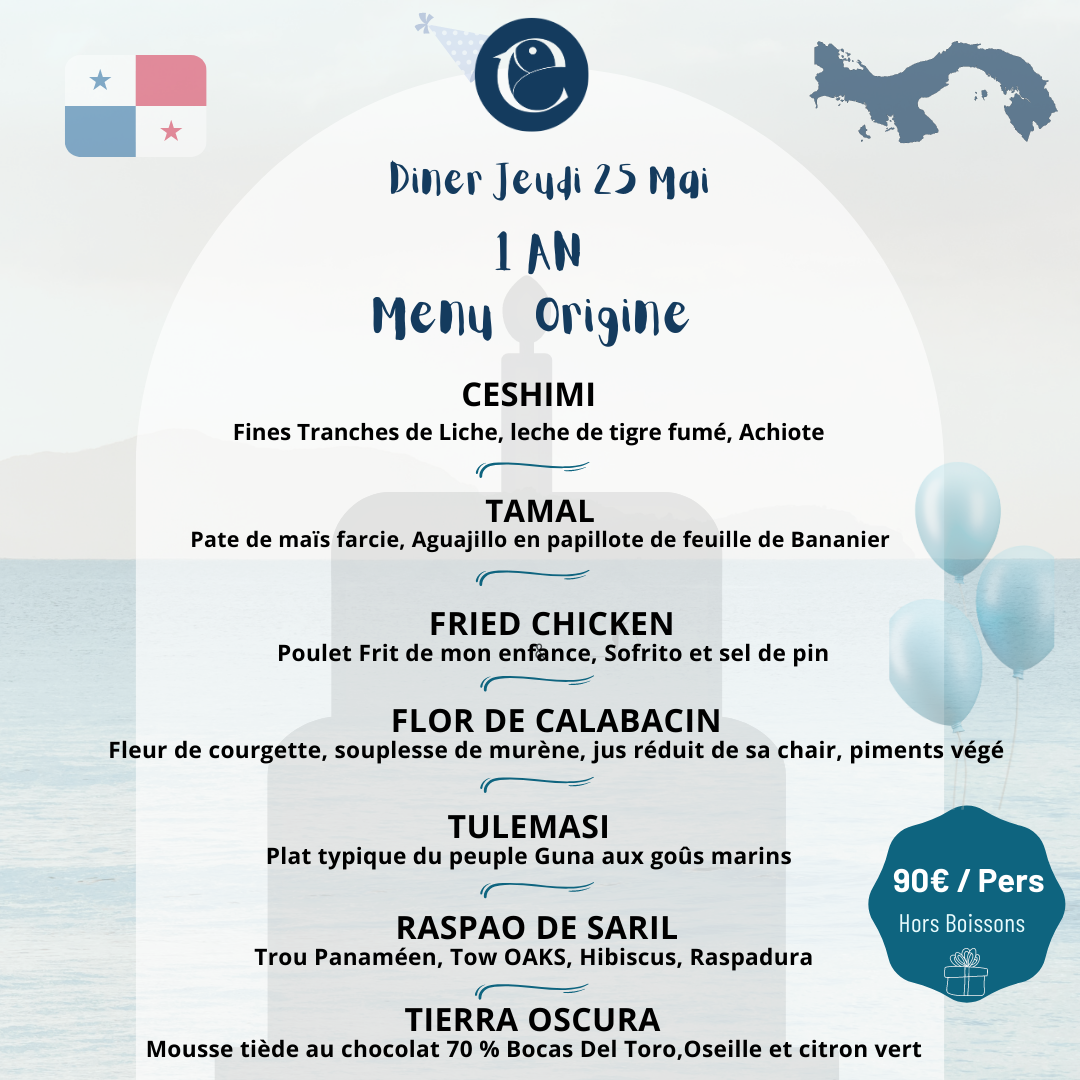 Diner Jeudi 25 Mai
1 AN
Menu Origine

CESHIMI
Fines Tranches de Liche, leche de tigre fumé, Achiote

TAMAL
Pate de maïs farcie, Aguajillo en papillote de feuille de Bananier

FRIED CHICKEN
Poulet Frit de mon enfance, Sofrito et sel de pin

FLOR DE CALABACIN
Fleur de courgette, souplesse de murène, jus réduit de sa chair, piments végé

TULEMASI
Plat typique du peuple Guna aux goûs marins

RASPAO DE SARIL
Trou Panaméen, Tow OAKS, Hibiscus, Raspadura

TIERRA OSCURA
Mousse tiède au chocolat 70 % Bocas Del Toro,Oseille et citron vert

90€ / Pers
Hors Boissons